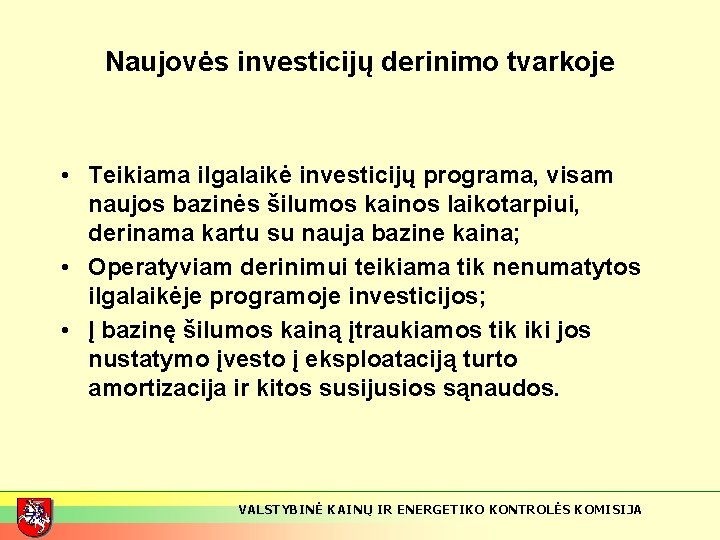 Naujovės investicijų derinimo tvarkoje

• Teikiama ilgalaikė investicijų programa, visam naujos bazinės šilumos kainos laikotarpiui, derinama kartu su nauja bazine kaina;
• Operatyviam derinimui teikiama tik nenumatytos ilgalaikėje programoje investicijos;
• Į bazinę šilumos kainą įtraukiamos tik iki jos nustatymo įvesto į eksploataciją turto amortizacija ir kitos susijusios sąnaudos.

VALSTYBINĖ KAINŲ IR ENERGETIKO KONTROLĖS KOMISIJA